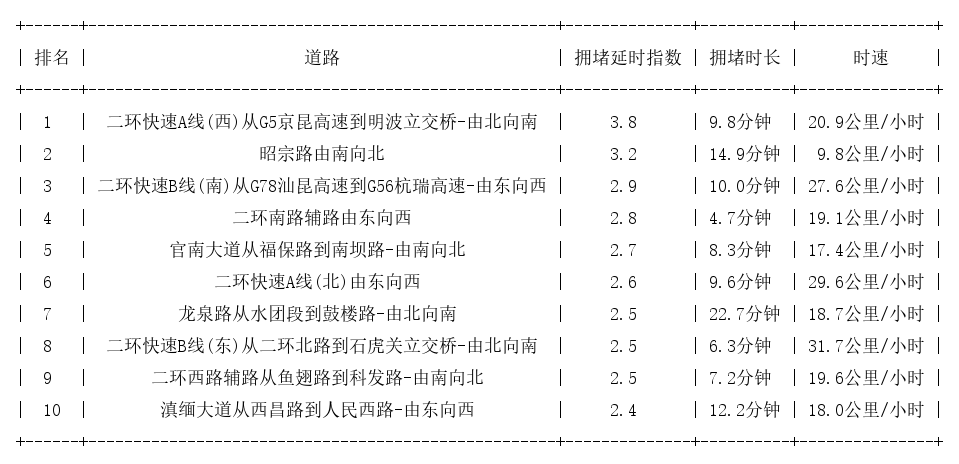 | 排名 | 道路 | 拥堵延时指数 | 拥堵时长 | 时速 |
|---|---|---|---|---|
| 1 | 二环快速A线(西)从G5京昆高速到明波立交桥-由北向南 | 3.8 | 9.8分钟 | 20.9公里/小时 |
| 2 | 昭宗路由南向北 | 3.2 | 14.9分钟 | 9.8公里/小时 |
| 3 | 二环快速B线(南)从G78汕昆高速到G56杭瑞高速-由东向西 | 2.9 | 10.0分钟 | 27.6公里/小时 |
| 4 | 二环南路辅路由东向西 | 2.8 | 4.7分钟 | 19.1公里/小时 |
| 5 | 官南大道从福保路到南坝路-由南向北 | 2.7 | 8.3分钟 | 17.4公里/小时 |
| 6 | 二环快速A线(北)由东向西 | 2.6 | 9.6分钟 | 29.6公里/小时 |
| 7 | 龙泉路从水团段到鼓楼路-由北向南 | 2.5 | 22.7分钟 | 18.7公里/小时 |
| 8 | 二环快速B线(东)从二环北路到石虎关立交桥-由北向南 | 2.5 | 6.3分钟 | 31.7公里/小时 |
| 9 | 二环西路辅路从鱼翅路到科发路-由南向北 | 2.5 | 7.2分钟 | 19.6公里/小时 |
| 10 | 滇缅大道从西昌路到人民西路-由东向西 | 2.4 | 12.2分钟 | 18.0公里/小时 |